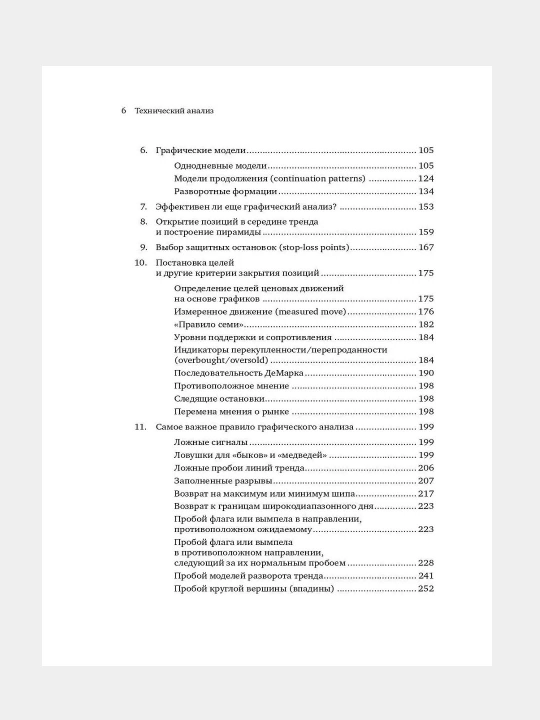 6 Технический анализ

6. Графические модели 105
Однодневные модели 105
Модели продолжения (continuation patterns) 124
Разворотные формации 134

7. Эффективен ли еще графический анализ? 153

8. Открытие позиций в середине тренда и построение пирамиды 159

9. Выбор защитных остановок (stop-loss points) 167

10. Постановка целей и другие критерии закрытия позиций 175
Определение целей ценовых движений на основе графиков 175
Измеренное движение (measured move) 176
«Правило семи» 182
Уровни поддержки и сопротивления 184
Индикаторы перекупленности/перепроданности (overbought/oversold) 184
Последовательность ДеМарка 190
Противоположное мнение 198
Следящие остановки 198
Перемена мнения о рынке 198

11. Самое важное правило графического анализа 199
Ложные сигналы 199
Ловушки для «быков» и «медведей» 199
Ложные пробои линий тренда 206
Заполненные разрывы 207
Возврат на максимум или минимум шипа 217
Возврат к границам широкодиапазонного дня 223
Пробой флага или вымпела в направлении, противоположном ожидаемому 223
Пробой флага или вымпела в противоположном направлении, следующий за их нормальным пробоем 228
Пробой моделей разворота тренда 241
Пробой круглой вершины (впадины) 252